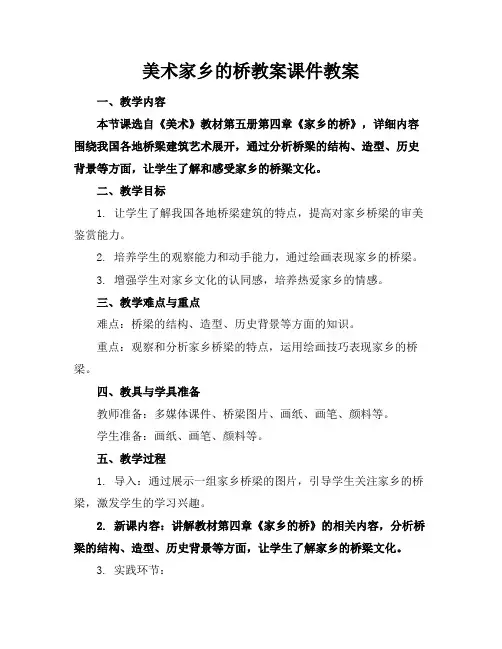 美术家乡的桥教案课件教案

一、教学内容

本节课选自《美术》教材第五册第四章《家乡的桥》，详细内容围绕我国各地桥梁建筑艺术展开，通过分析桥梁的结构、造型、历史背景等方面，让学生了解和感受家乡的桥梁文化。

二、教学目标

1. 让学生了解我国各地桥梁建筑的特点，提高对家乡桥梁的审美鉴赏能力。

2. 培养学生的观察能力和动手能力，通过绘画表现家乡的桥梁。

3. 增强学生对家乡文化的认同感，培养热爱家乡的情感。

三、教学难点与重点

难点：桥梁的结构、造型、历史背景等方面的知识。

重点：观察和分析家乡桥梁的特点，运用绘画技巧表现家乡的桥梁。

四、教具与学具准备

教师准备：多媒体课件、桥梁图片、画纸、画笔、颜料等。

学生准备：画纸、画笔、颜料等。

五、教学过程

1. 导入：通过展示一组家乡桥梁的图片，引导学生关注家乡的桥梁，激发学生的学习兴趣。

2. 新课内容：讲解教材第四章《家乡的桥》的相关内容，分析桥梁的结构、造型、历史背景等方面，让学生了解家乡的桥梁文化。

3. 实践环节：